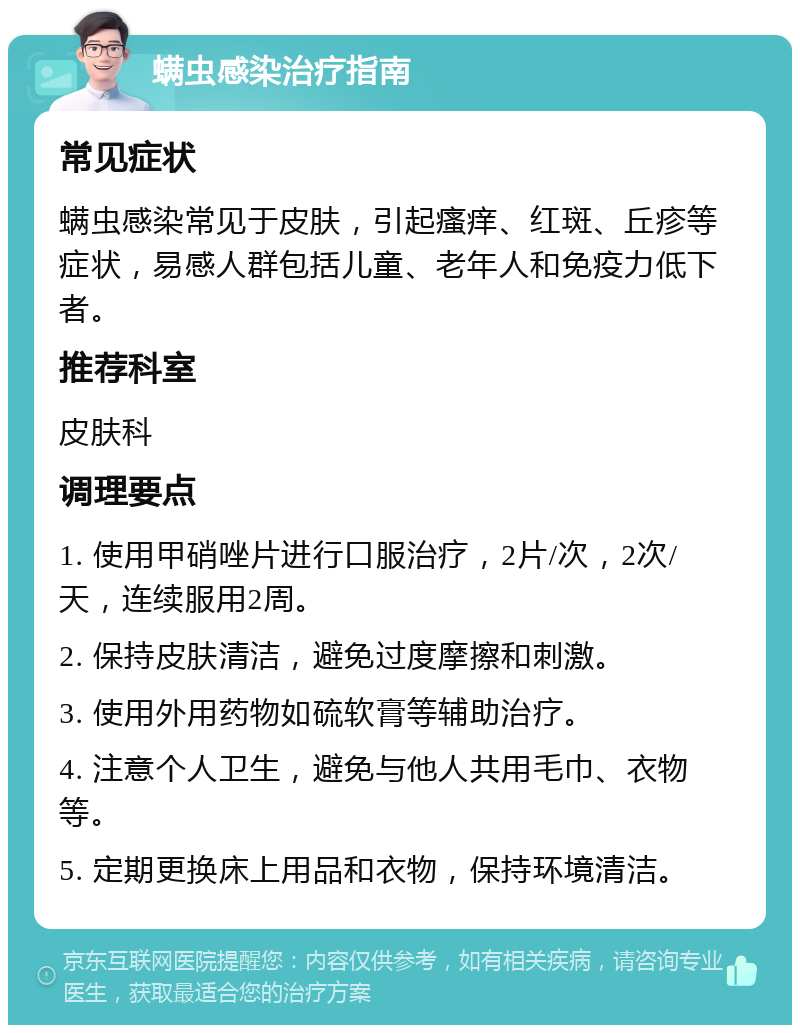 螨虫感染治疗指南

常见症状

螨虫感染常见于皮肤，引起瘙痒、红斑、丘疹等症状，易感人群包括儿童、老年人和免疫力低下者。

推荐科室

皮肤科

调理要点

1. 使用甲硝唑片进行口服治疗，2片/次，2次/天，连续服用2周。

2. 保持皮肤清洁，避免过度摩擦和刺激。

3. 使用外用药物如硫软膏等辅助治疗。

4. 注意个人卫生，避免与他人共用毛巾、衣物等。

5. 定期更换床上用品和衣物，保持环境清洁。

京东互联网医院提醒您：内容仅供参考，如有相关疾病，请咨询专业医生，获取最适合您的治疗方案